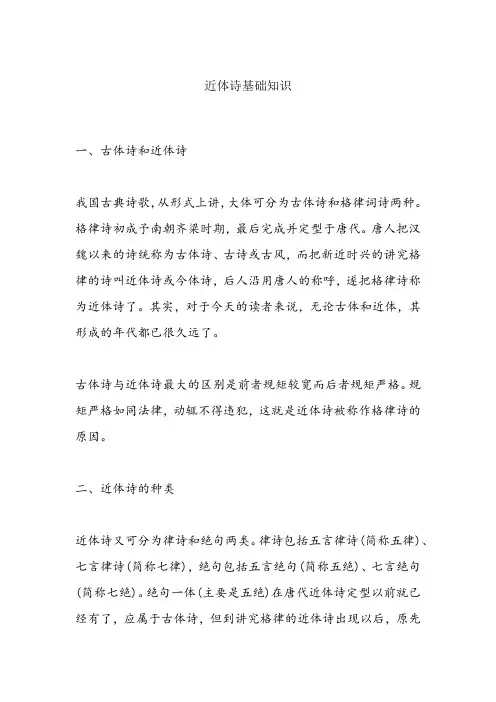 近体诗基础知识

一、古体诗和近体诗

我国古典诗歌，从形式上讲，大体可分为古体诗和格律词诗两种。格律诗初成于南朝齐梁时期，最后完成并定型于唐代。唐人把汉魏以来的诗统称为古体诗、古诗或古风，而把新近时兴的讲究格律的诗叫近体诗或今体诗，后人沿用唐人的称呼，遂把格律诗称为近体诗了。其实，对于今天的读者来说，无论古体和近体，其形成的年代都已很久远了。

古体诗与近体诗最大的区别是前者规矩较宽而后者规矩严格。规矩严格如同法律，动辄不得违犯，这就是近体诗被称作格律诗的原因。

二、近体诗的种类

近体诗又可分为律诗和绝句两类。律诗包括五言律诗（简称五律）、七言律诗（简称七律），绝句包括五言绝句（简称五绝）、七言绝句（简称七绝）。绝句一体（主要是五绝）在唐代近体诗定型以前就已经有了，应属于古体诗，但到讲究格律的近体诗出现以后，原先